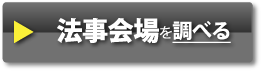 法事会場を調べる